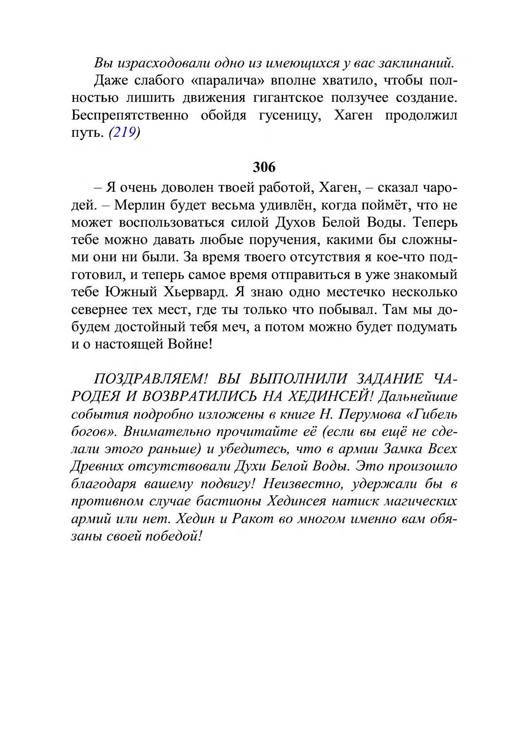 Вы израсходовали одно из имеющихся у вас заклинаний.

Даже слабого «паралича» вполне хватило, чтобы полностью лишить движения гигантское ползучее создание. Беспрепятственно обойдя гусеницу, Хаген продолжил путь. (219)

306

– Я очень доволен твоей работой, Хаген, – сказал чародей. – Мерлин будет весьма удивлён, когда поймёт, что не может воспользоваться силой Духов Белой Воды. Теперь тебе можно давать любые поручения, какими бы сложными они ни были. За время твоего отсутствия я кое-что подготовил, и теперь самое время отправиться в уже знакомый тебе Южный Хьервард. Я знаю одно местечко несколько севернее тех мест, где ты только что побывал. Там мы добудем достойный тебя меч, а потом можно будет подумать и о настоящей Войне!

ПОЗДРАВЛЯЕМ! ВЫ ВЫПОЛНИЛИ ЗАДАНИЕ ЧАРОДЕЯ И ВОЗВРАТИЛИСЬ НА ХЕДИНСЕЙ! Дальнейшие события подробно изложены в книге Н. Перумова «Гибель богов». Внимательно прочитайте её (если вы ещё не сделали этого раньше) и убедитесь, что в армии Замка Всех Древних отсутствовали Духи Белой Воды. Это произошло благодаря вашему подвигу! Неизвестно, удержали бы в противном случае бастионы Хединсея натиск магических армий или нет. Хедин и Ракот во многом именно вам обязаны своей победой!